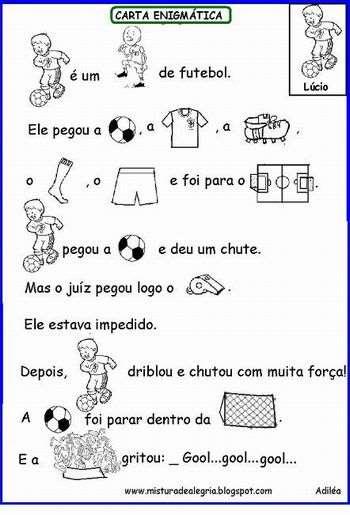 CARTA ENIGMÁTICA

Lúcio

é um de futebol.

Ele pegou a , a , a ,

o , o e foi para o .

pegou a e deu um chute.

Mas o juíz pegou logo o .

Ele estava impedido.

Depois, driblou e chutou com muita força!

A foi parar dentro da .

E a gritou: _ Gool...gool...gool...

www.misturadealegria.blogspot.com

Adiléa